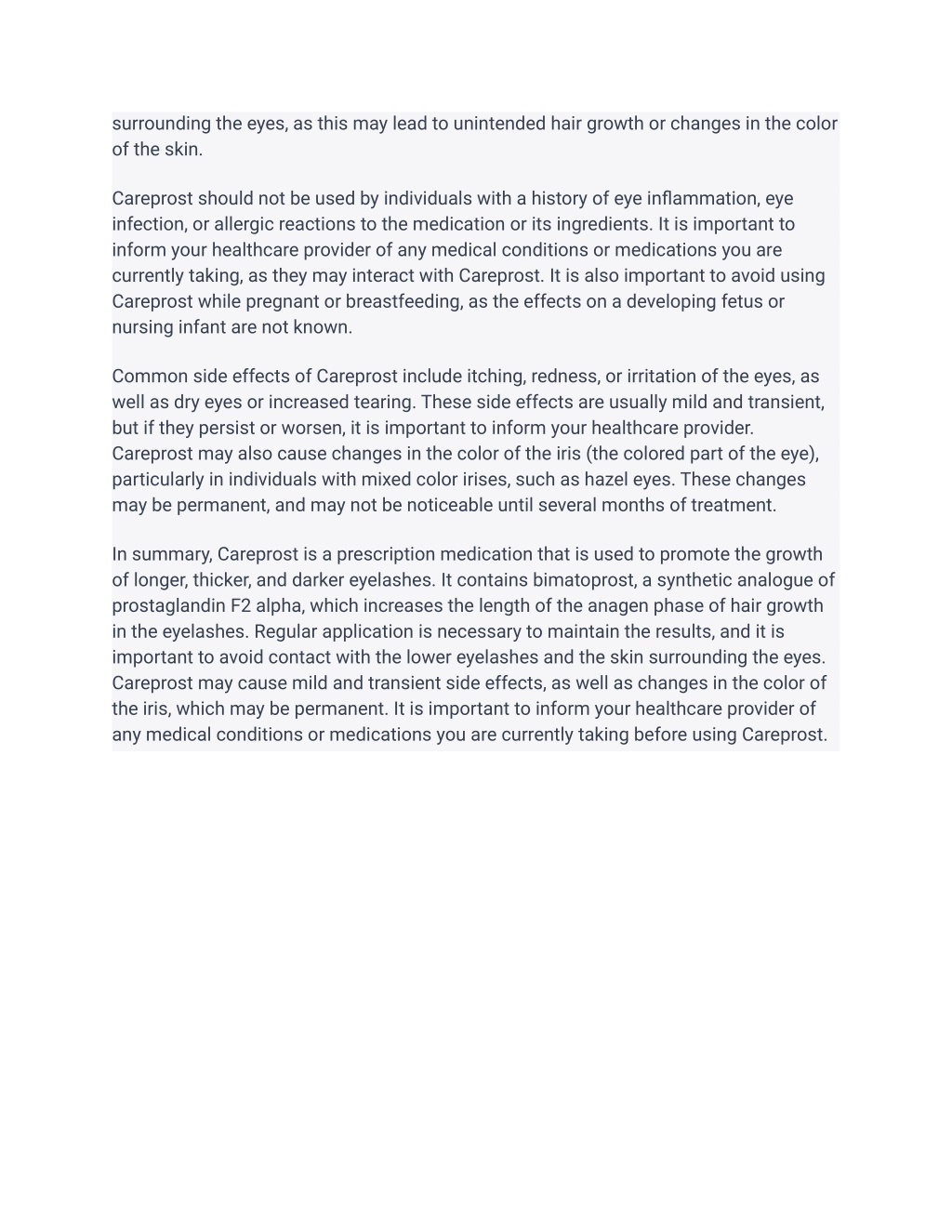 surrounding the eyes, as this may lead to unintended hair growth or changes in the color of the skin.

Careprost should not be used by individuals with a history of eye inflammation, eye infection, or allergic reactions to the medication or its ingredients. It is important to inform your healthcare provider of any medical conditions or medications you are currently taking, as they may interact with Careprost. It is also important to avoid using Careprost while pregnant or breastfeeding, as the effects on a developing fetus or nursing infant are not known.

Common side effects of Careprost include itching, redness, or irritation of the eyes, as well as dry eyes or increased tearing. These side effects are usually mild and transient, but if they persist or worsen, it is important to inform your healthcare provider. Careprost may also cause changes in the color of the iris (the colored part of the eye), particularly in individuals with mixed color irises, such as hazel eyes. These changes may be permanent, and may not be noticeable until several months of treatment.

In summary, Careprost is a prescription medication that is used to promote the growth of longer, thicker, and darker eyelashes. It contains bimatoprost, a synthetic analogue of prostaglandin F2 alpha, which increases the length of the anagen phase of hair growth in the eyelashes. Regular application is necessary to maintain the results, and it is important to avoid contact with the lower eyelashes and the skin surrounding the eyes. Careprost may cause mild and transient side effects, as well as changes in the color of the iris, which may be permanent. It is important to inform your healthcare provider of any medical conditions or medications you are currently taking before using Careprost.